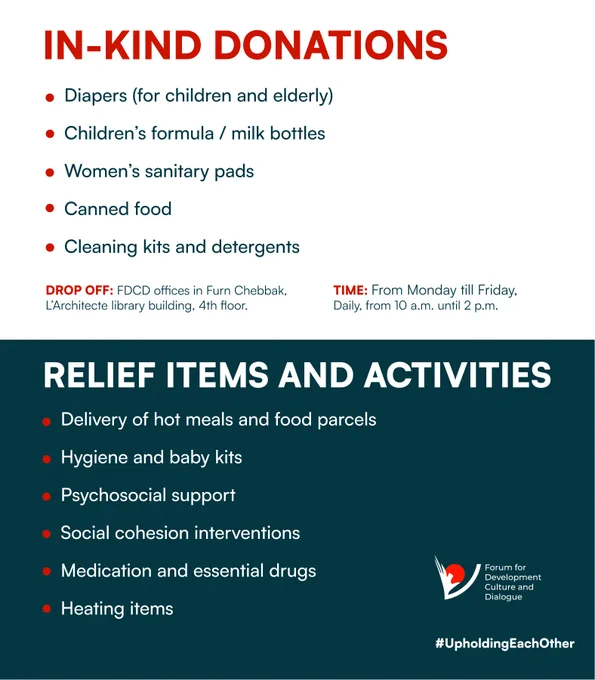 IN-KIND DONATIONS

• Diapers (for children and elderly)
• Children's formula / milk bottles
• Women's sanitary pads
• Canned food
• Cleaning kits and detergents

DROP OFF: FDCD offices in Furn Chebbak, L'Architecte library building, 4th floor.

TIME: From Monday till Friday, Daily, from 10 a.m. until 2 p.m.

RELIEF ITEMS AND ACTIVITIES

• Delivery of hot meals and food parcels
• Hygiene and baby kits
• Psychosocial support
• Social cohesion interventions
• Medication and essential drugs
• Heating items

Forum for
Development
Culture and
Dialogue

#UpholdingEachOther